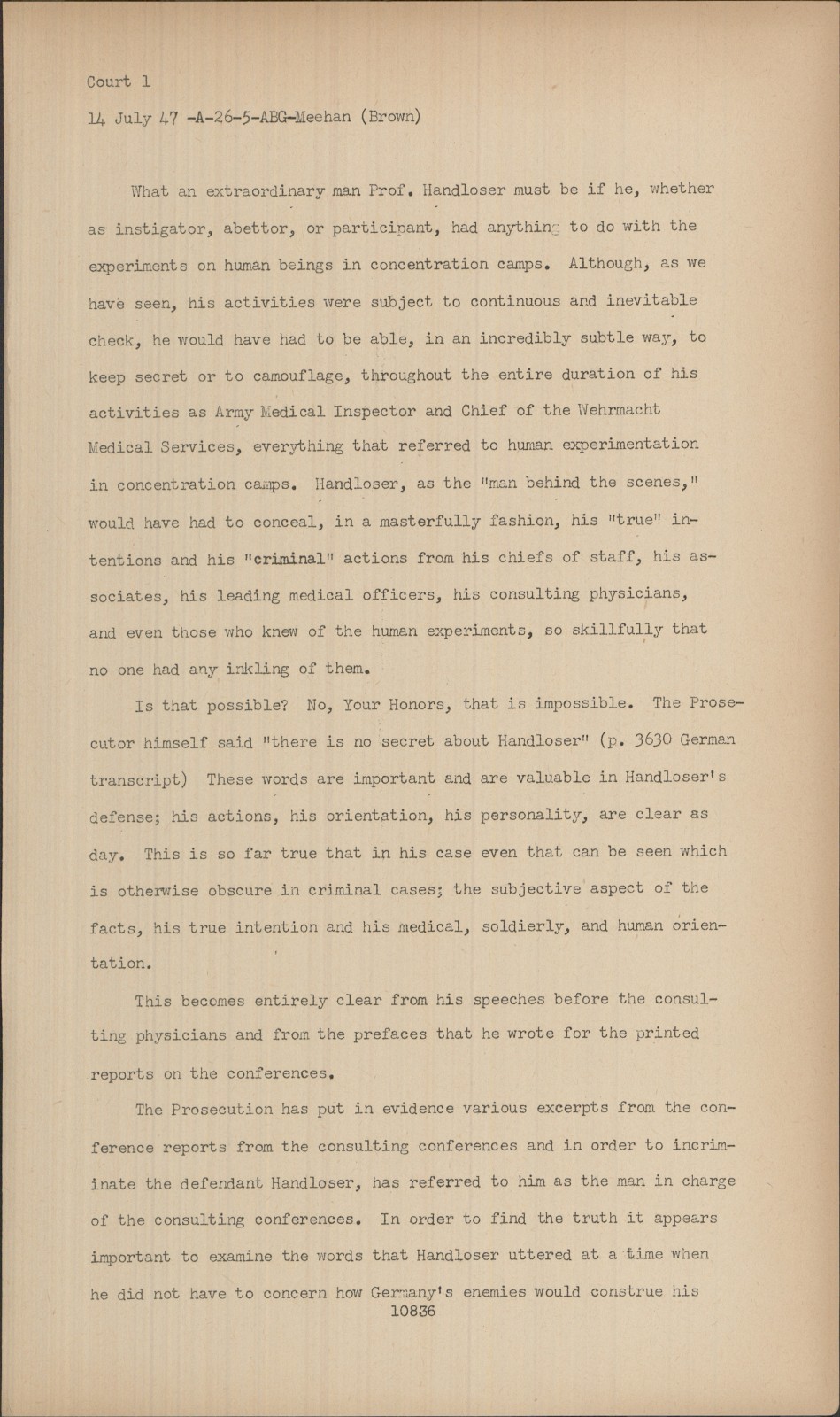 Court 1

14 July 47 -A-26-5-ABG-Meehan (Brown)

What an extraordinary man Prof. Handloser must be if he, whether as instigator, abettor, or participant, had anything to do with the experiments on human beings in concentration camps. Although, as we have seen, his activities were subject to continuous and inevitable check, he would have had to be able, in an incredibly subtle way, to keep secret or to camouflage, throughout the entire duration of his activities as Army Medical Inspector and Chief of the Wehrmacht Medical Services, everything that referred to human experimentation in concentration camps. Handloser, as the "man behind the scenes," would have had to conceal, in a masterfully fashion, his "true" intentions and his "criminal" actions from his chiefs of staff, his associates, his leading medical officers, his consulting physicians, and even those who knew of the human experiments, so skillfully that no one had any inkling of them.

Is that possible? No, Your Honors, that is impossible. The Prosecutor himself said "there is no secret about Handloser" (p. 3630 German transcript) These words are important and are valuable in Handloser's defense; his actions, his orientation, his personality, are clear as day. This is so far true that in his case even that can be seen which is otherwise obscure in criminal cases; the subjective aspect of the facts, his true intention and his medical, soldierly, and human orientation.

This becomes entirely clear from his speeches before the consulting physicians and from the prefaces that he wrote for the printed reports on the conferences.

The Prosecution has put in evidence various excerpts from the conference reports from the consulting conferences and in order to incriminate the defendant Handloser, has referred to him as the man in charge of the consulting conferences. In order to find the truth it appears important to examine the words that Handloser uttered at a time when he did not have to concern how Germany's enemies would construe his

10836